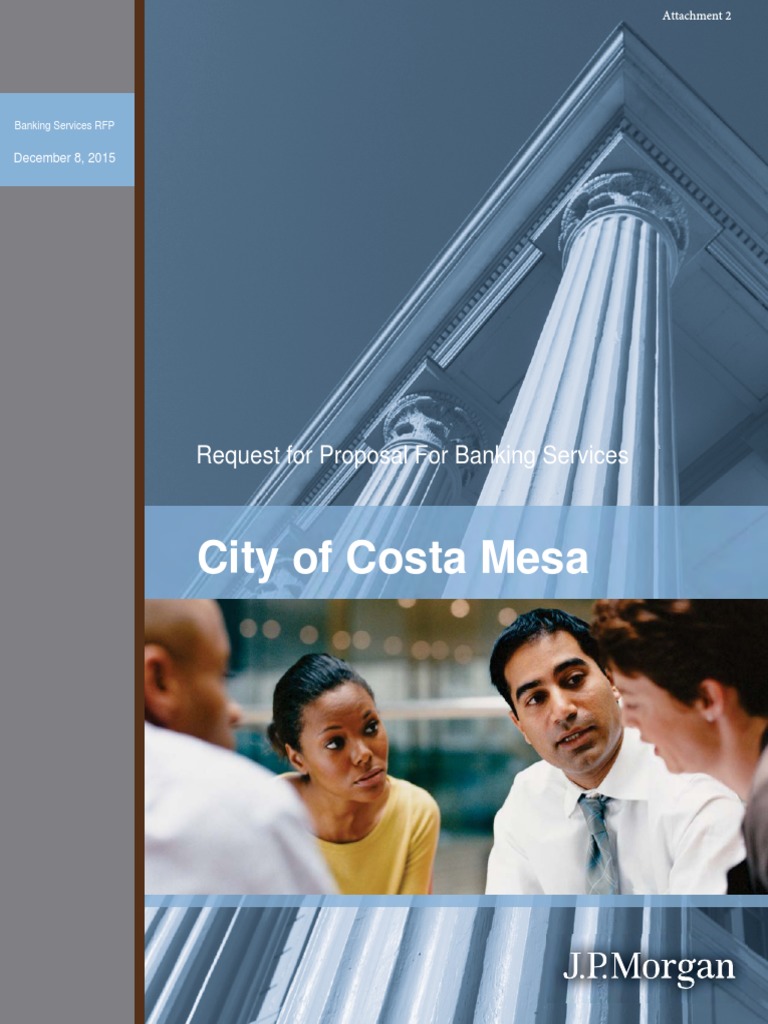 Attachment 2

Banking Services RFP

December 8, 2015

Request for Proposal For Banking Services

City of Costa Mesa

J.P.Morgan